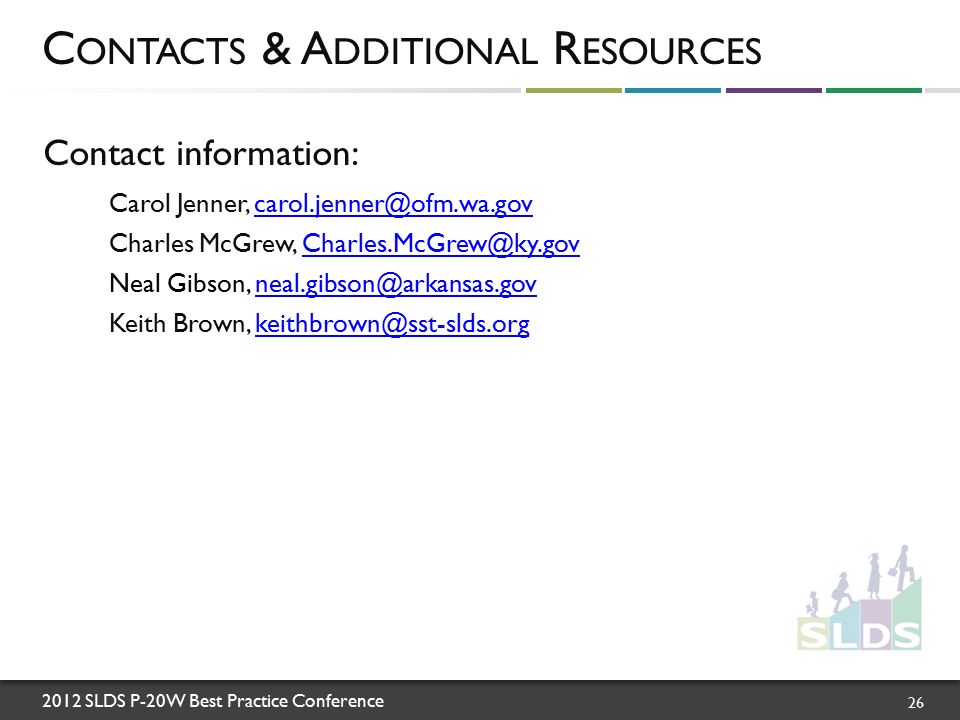 CONTACTS & ADDITIONAL RESOURCES

Contact information:

Carol Jenner, carol.jenner@ofm.wa.gov
Charles McGrew, Charles.McGrew@ky.gov
Neal Gibson, neal.gibson@arkansas.gov
Keith Brown, keithbrown@sst-slds.org

SLDS

2012 SLDS P-20W Best Practice Conference

26